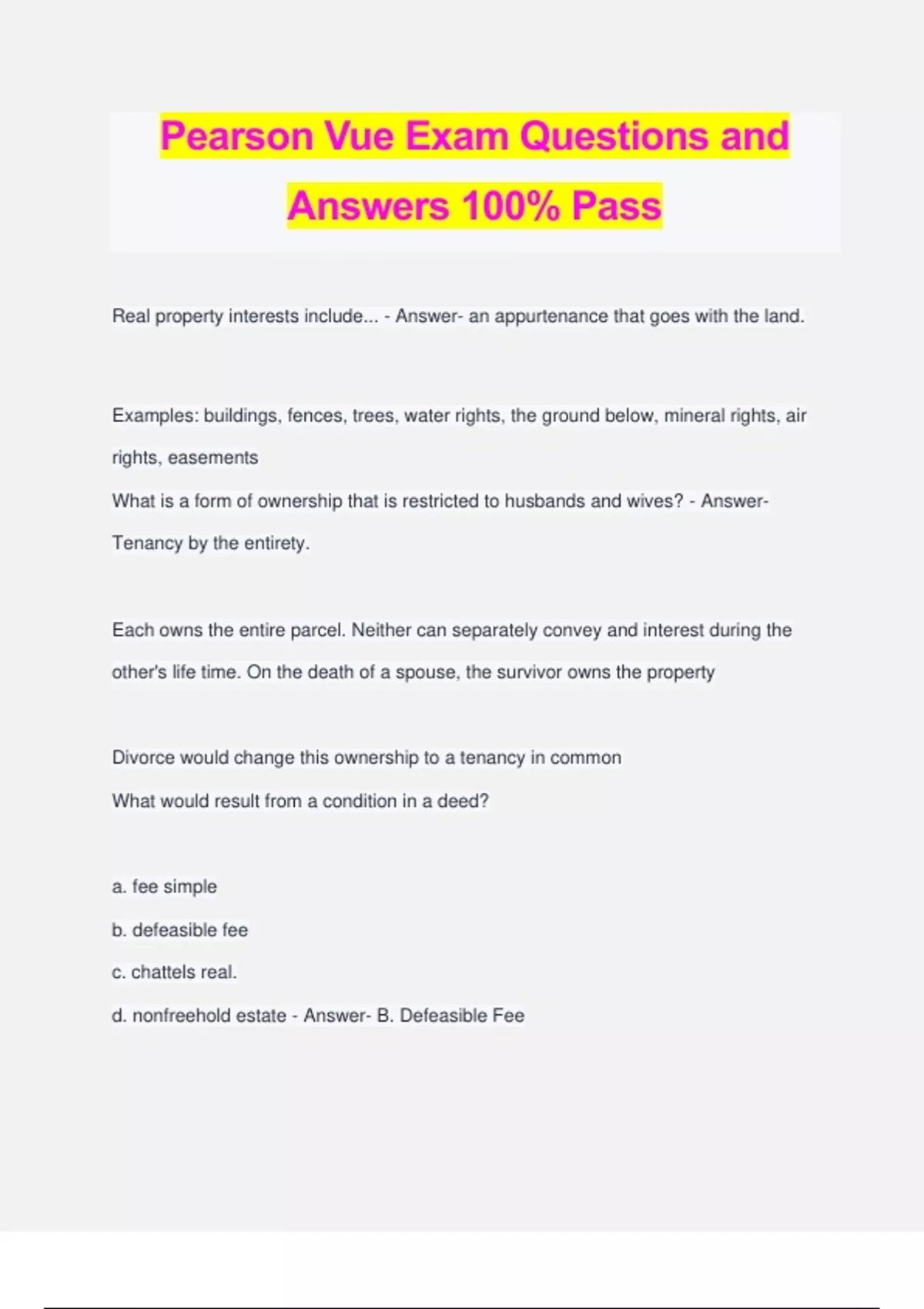 Pearson Vue Exam Questions and Answers 100% Pass

Real property interests include... - Answer- an appurtenance that goes with the land.

Examples: buildings, fences, trees, water rights, the ground below, mineral rights, air rights, easements
What is a form of ownership that is restricted to husbands and wives? - Answer- Tenancy by the entirety.

Each owns the entire parcel. Neither can separately convey and interest during the other's life time. On the death of a spouse, the survivor owns the property

Divorce would change this ownership to a tenancy in common
What would result from a condition in a deed?

a. fee simple
b. defeasible fee
c. chattels real.
d. nonfreehold estate - Answer- B. Defeasible Fee